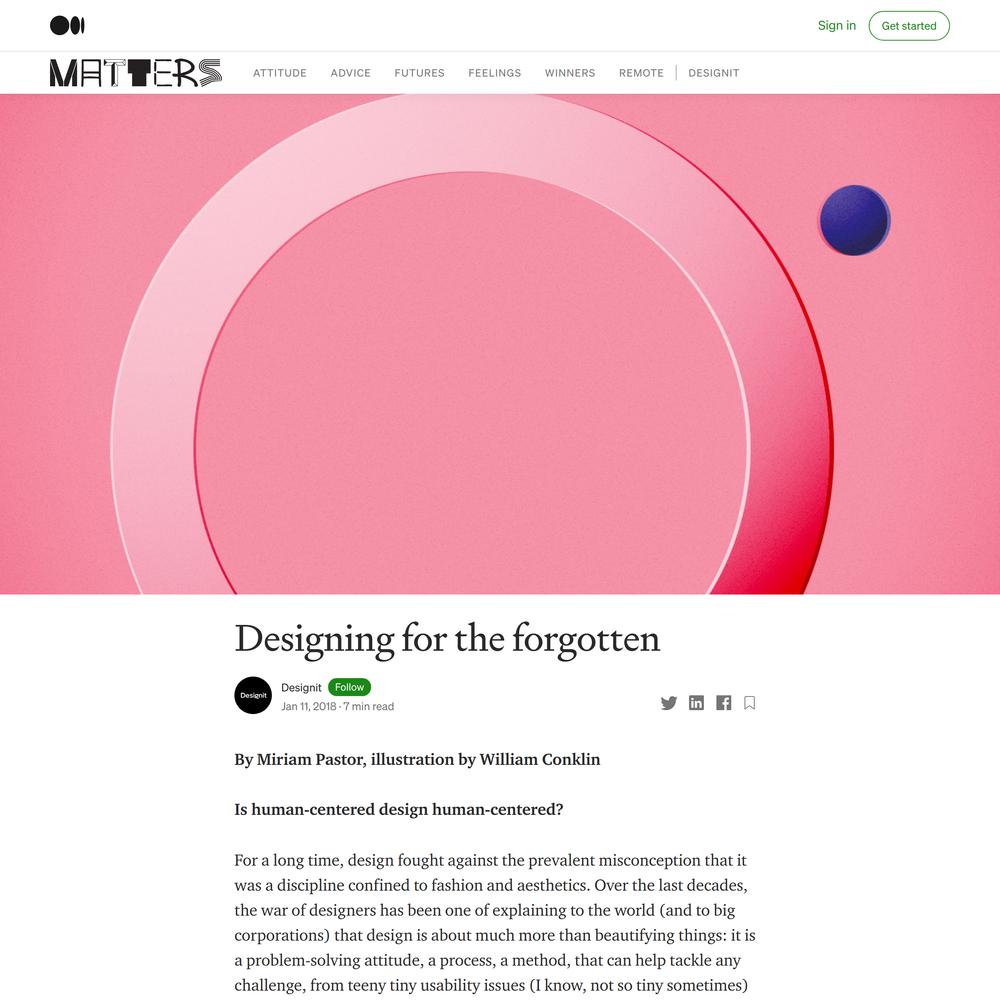 Sign in
Get started

MATTERS
ATTITUDE ADVICE FUTURES FEELINGS WINNERS REMOTE DESIGNIT

Designing for the forgotten

Designit
Designit Follow
Jan 11, 2018 · 7 min read

By Miriam Pastor, illustration by William Conklin

Is human-centered design human-centered?

For a long time, design fought against the prevalent misconception that it was a discipline confined to fashion and aesthetics. Over the last decades, the war of designers has been one of explaining to the world (and to big corporations) that design is about much more than beautifying things: it is a problem-solving attitude, a process, a method, that can help tackle any challenge, from teeny tiny usability issues (I know, not so tiny sometimes)